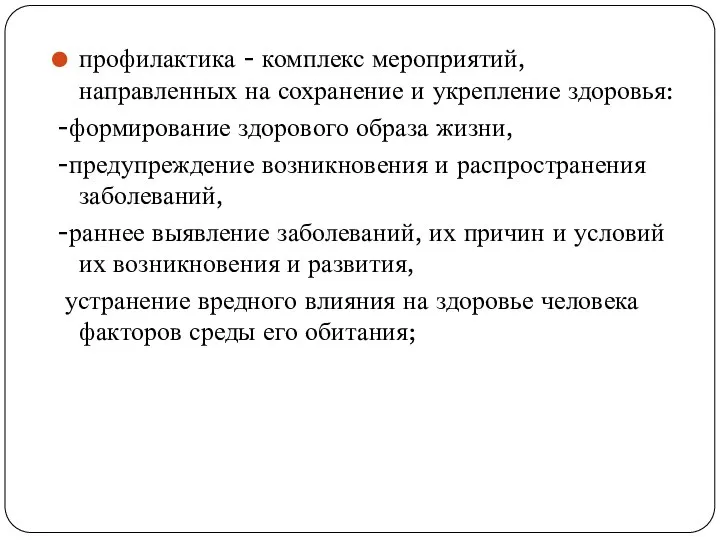 профилактика - комплекс мероприятий, направленных на сохранение и укрепление здоровья:

-формирование здорового образа жизни,

-предупреждение возникновения и распространения заболеваний,

-раннее выявление заболеваний, их причин и условий их возникновения и развития,

устранение вредного влияния на здоровье человека факторов среды его обитания;